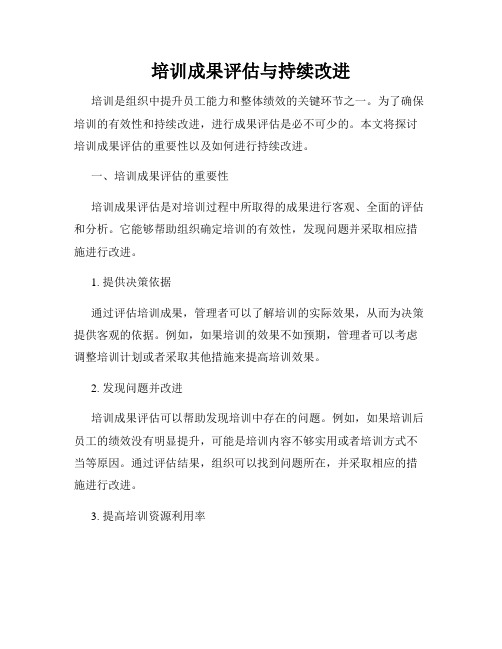 培训成果评估与持续改进

培训是组织中提升员工能力和整体绩效的关键环节之一。为了确保培训的有效性和持续改进，进行成果评估是必不可少的。本文将探讨培训成果评估的重要性以及如何进行持续改进。

一、培训成果评估的重要性

培训成果评估是对培训过程中所取得的成果进行客观、全面的评估和分析。它能够帮助组织确定培训的有效性，发现问题并采取相应措施进行改进。

1. 提供决策依据

通过评估培训成果，管理者可以了解培训的实际效果，从而为决策提供客观的依据。例如，如果培训的效果不如预期，管理者可以考虑调整培训计划或者采取其他措施来提高培训效果。

2. 发现问题并改进

培训成果评估可以帮助发现培训中存在的问题。例如，如果培训后员工的绩效没有明显提升，可能是培训内容不够实用或者培训方式不当等原因。通过评估结果，组织可以找到问题所在，并采取相应的措施进行改进。

3. 提高培训资源利用率